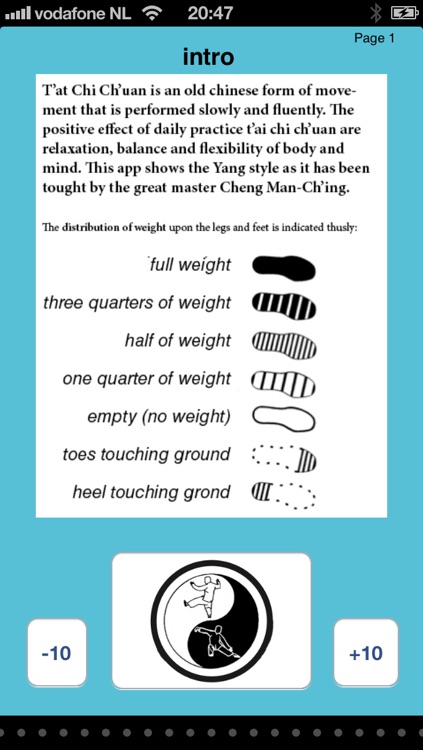 vodafone NL 20:47

Page 1

intro

T'at Chi Ch'uan is an old chinese form of movement that is performed slowly and fluently. The positive effect of daily practice t'ai chi ch'uan are relaxation, balance and flexibility of body and mind. This app shows the Yang style as it has been tought by the great master Cheng Man-Ch'ing.

The distribution of weight upon the legs and feet is indicated thusly:

full weight

three quarters of weight

half of weight

one quarter of weight

empty (no weight)

toes touching ground

heel touching grond

-10

+10